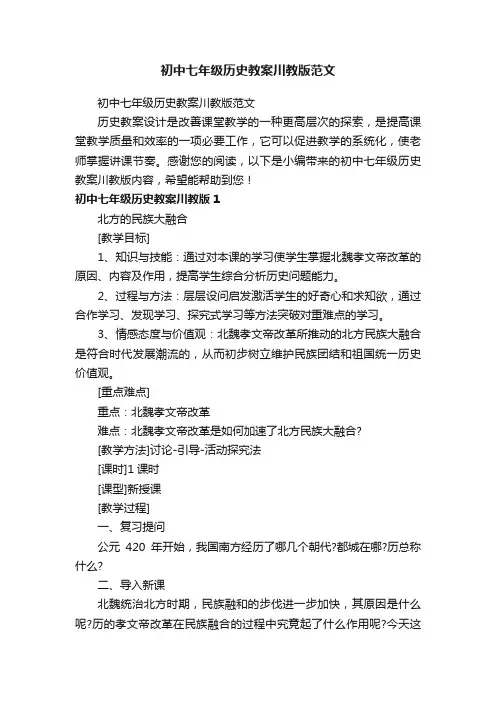 初中七年级历史教案川教版范文

初中七年级历史教案川教版范文

历史教案设计是改善课堂教学的一种更高层次的探索，是提高课堂教学质量和效率的一项必要工作，它可以促进教学的系统化，使老师掌握讲课节奏。感谢您的阅读，以下是小编带来的初中七年级历史教案川教版内容，希望能帮助到您！

初中七年级历史教案川教版 1

北方的民族大融合

[教学目标]

1、知识与技能：通过对本课的学习使学生掌握北魏孝文帝改革的原因、内容及作用，提高学生综合分析历史问题能力。

2、过程与方法：层层设问启发激活学生的好奇心和求知欲，通过合作学习、发现学习、探究式学习等方法突破对重难点的学习。

3、情感态度与价值观：北魏孝文帝改革所推动的北方民族大融合是符合时代发展潮流的，从而初步树立维护民族团结和祖国统一历史价值观。

[重点难点]

重点：北魏孝文帝改革

难点：北魏孝文帝改革是如何加速了北方民族大融合?

[教学方法]讨论-引导-活动探究法

[课时]1 课时

[课型]新授课

[教学过程]

一、复习提问

公元 420 年开始，我国南方经历了哪几个朝代?都城在哪?历总称什么?

二、导入新课

北魏统治北方时期，民族融和的步伐进一步加快，其原因是什么呢?历的孝文帝改革在民族融合的过程中究竟起了什么作用呢?今天这